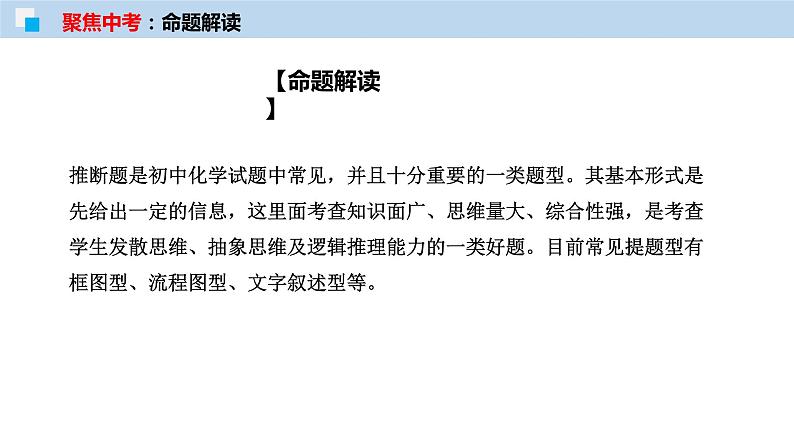 聚焦中考：命题解读

【命题解读】

推断题是初中化学试题中常见，并且十分重要的一类题型。其基本形式是先给出一定的信息，这里面考查知识面广、思维量大、综合性强，是考查学生发散思维、抽象思维及逻辑推理能力的一类好题。目前常见提题型有框图型、流程图型、文字叙述型等。